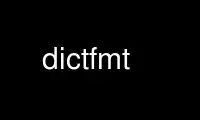 dictfmt